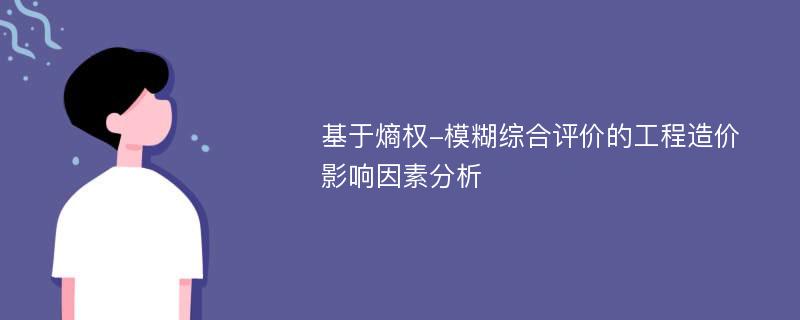 基于熵权-模糊综合评价的工程造价影响因素分析